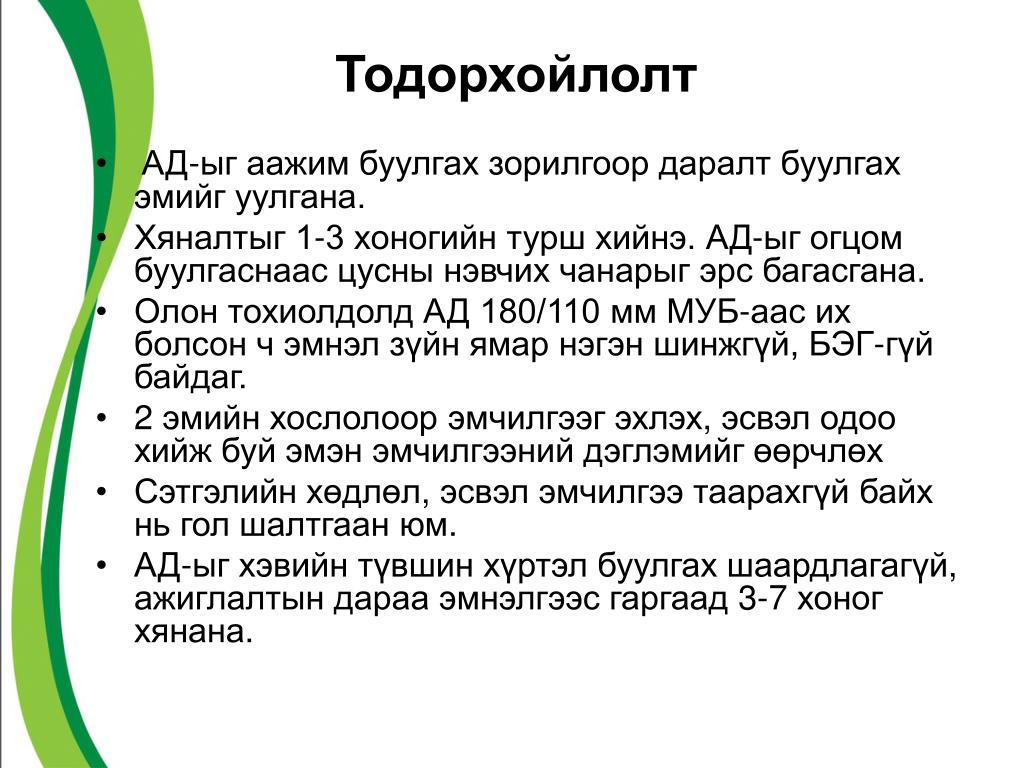 Тодорхойлолт

• АД-ыг аажим буулгах зорилгоор даралт буулгах эмийг уулгана.
• Хяналтыг 1-3 хоногийн турш хийнэ. АД-ыг огцом буулгаснаас цусны нэвчих чанарыг эрс багасгана.
• Олон тохиолдолд АД 180/110 мм МУБ-аас их болсон ч эмнэл зүйн ямар нэгэн шинжгүй, БЭГ-гүй байдаг.
• 2 эмийн хослолоор эмчилгээг эхлэх, эсвэл одоо хийж буй эмэн эмчилгээний дэглэмийг өөрчлөх
• Сэтгэлийн хөдлөл, эсвэл эмчилгээ таарахгүй байх нь гол шалтгаан юм.
• АД-ыг хэвийн түвшин хүртэл буулгах шаардлагагүй, ажиглалтын дараа эмнэлгээс гаргаад 3-7 хоног хянана.